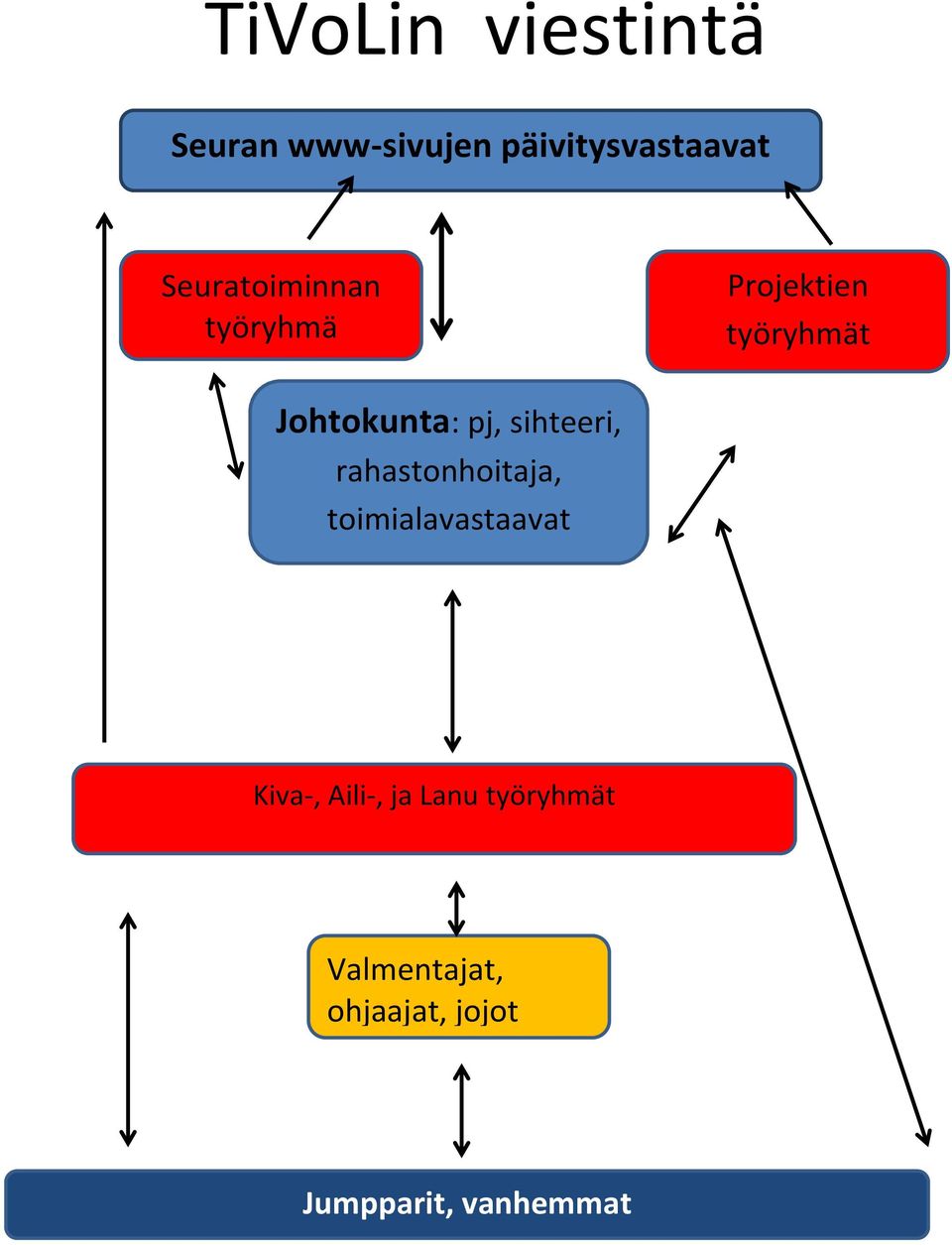 TiVoLin viestintä

Seuran www-sivujen päivitysvastaavat

Seuratoiminnan työryhmä

Projektien työryhmät

Johtokunta: pj, sihteeri, rahastonhoitaja, toimialavastaavat

Kiva-, Aili-, ja Lanu työryhmät

Valmentajat, ohjaajat, jojot

Jumpparit, vanhemmat